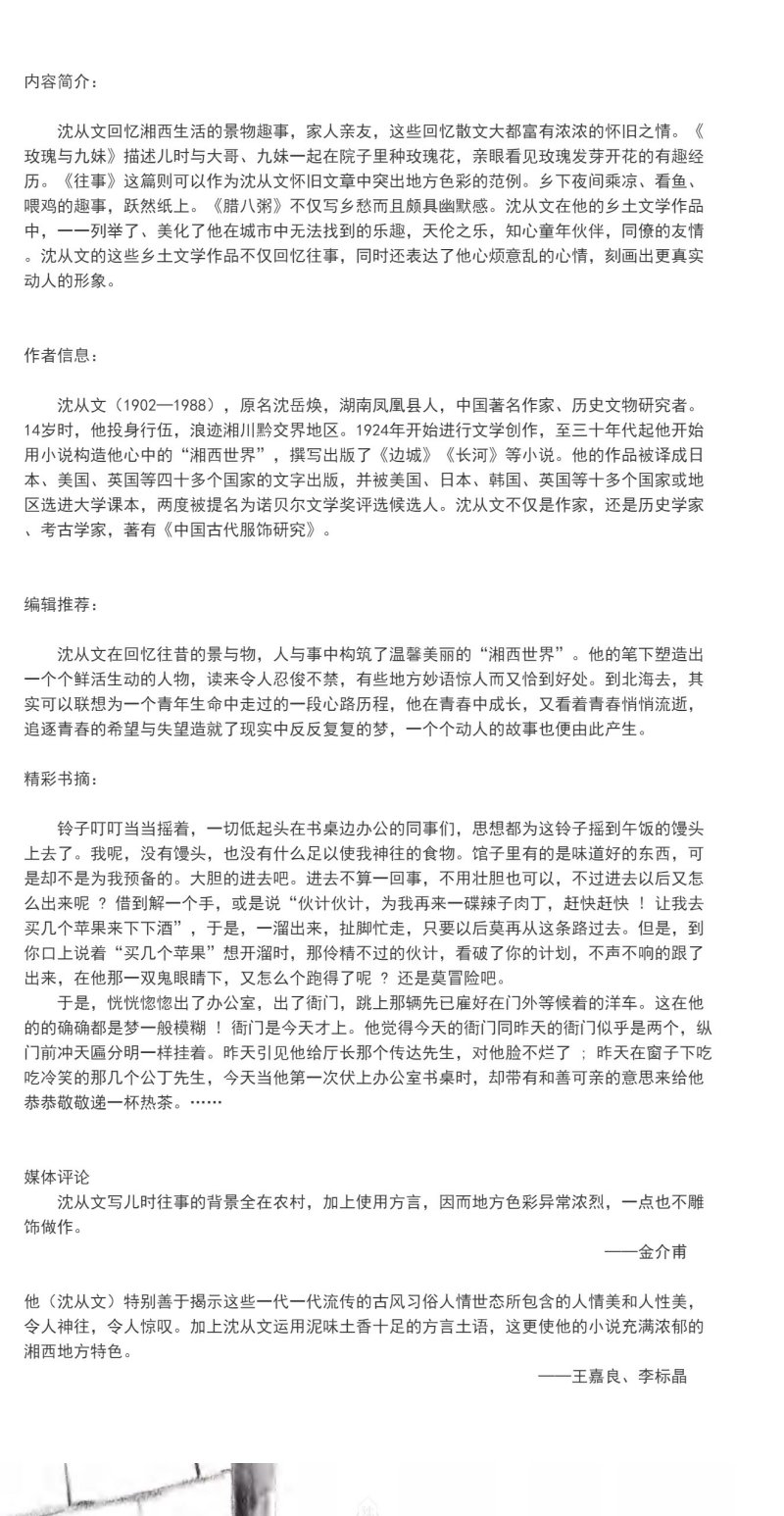 内容简介：

沈从文回忆湘西生活的景物趣事，家人亲友，这些回忆散文大都富有浓浓的怀旧之情。《玫瑰与九妹》描述儿时与大哥、九妹一起在院子里种玫瑰花，亲眼看见玫瑰发芽开花的有趣经历。《往事》这篇则可以作为沈从文怀旧文章中突出地方色彩的范例。乡下夜间乘凉、看鱼、喂鸡的趣事，跃然纸上。《腊八粥》不仅写乡愁而且颇具幽默感。沈从文在他的乡土文学作品中，一一列举了、美化了他在城市中无法找到的乐趣，天伦之乐，知心童年伙伴，同僚的友情。沈从文的这些乡土文学作品不仅回忆往事，同时还表达了他心烦意乱的心情，刻画出更真实动人的形象。

作者信息：

沈从文（1902—1988），原名沈岳焕，湖南凤凰县人，中国著名作家、历史文物研究者。14岁时，他投身行伍，浪迹湘川黔交界地区。1924年开始进行文学创作，至三十年代起他开始用小说构造他心中的“湘西世界”，撰写出版了《边城》《长河》等小说。他的作品被译成日本、美国、英国等四十多个国家的文字出版，并被美国、日本、韩国、英国等十多个国家或地区选进大学课本，两度被提名为诺贝尔文学奖评选候选人。沈从文不仅是作家，还是历史学家、考古学家，著有《中国古代服饰研究》。

编辑推荐：

沈从文在回忆往昔的景与物，人与事中构筑了温馨美丽的“湘西世界”。他的笔下塑造出一个个鲜活生动的人物，读来令人忍俊不禁，有些地方妙语惊人而又恰到好处。到北海去，其实可以联想为一个青年生命中走过的一段心路历程，他在青春中成长，又看着青春悄悄流逝，追逐青春的希望与失望造就了现实中反反复复的梦，一个个动人的故事也便由此产生。

精彩书摘：

铃子叮叮当当摇着，一切低起头在书桌边办公的同事们，思想都为这铃子摇到午饭的馒头上去了。我呢，没有馒头，也没有什么足以使我神往的食物。馆子里有的是味道好的东西，可是却不是为我预备的。大胆的进去吧。进去不算一回事，不用壮胆也可以，不过进去以后又怎么出来呢 ？ 借到解一个手，或是说“伙计伙计，为我再来一碟辣子肉丁，赶快赶快 ！ 让我去买几个苹果来下下酒”，于是，一溜出来，扯脚忙走，只要以后莫再从这条路过去。但是，到你口上说着“买几个苹果”想开溜时，那伶精不过的伙计，看破了你的计划，不声不响的跟了出来，在他那一双鬼眼睛下，又怎么个跑得了呢 ？ 还是莫冒险吧。
于是，恍恍惚惚出了办公室，出了衙门，跳上那辆先已雇好在门外等候着的洋车。这在他的的确确都是梦一般模糊 ！ 衙门是今天才上。他觉得今天的衙门同昨天的衙门似乎是两个，纵门前冲天匾分明一样挂着。昨天引见他给厅长那个传达先生，对他脸不烂了 ； 昨天在窗子下吃吃冷笑的那几个公丁先生，今天当他第一次伏上办公室书桌时，却带有和善可亲的意思来给他恭恭敬敬递一杯热茶。……

媒体评论
沈从文写儿时往事的背景全在农村，加上使用方言，因而地方色彩异常浓烈，一点也不雕饰做作。
——金介甫

他（沈从文）特别善于揭示这些一代一代流传的古风习俗人情世态所包含的人情美和人性美，令人神往，令人惊叹。加上沈从文运用泥味土香十足的方言土语，这更使他的小说充满浓郁的湘西地方特色。
——王嘉良、李标晶